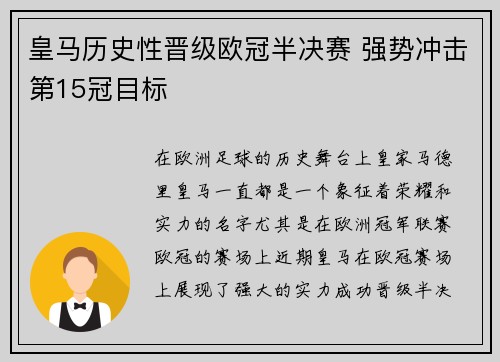 皇马历史性晋级欧冠半决赛 强势冲击第15冠目标

在欧洲足球的历史舞台上皇家马德里皇马一直都是一个象征着荣耀和实力的名字尤其是在欧洲冠军联赛欧冠的赛场上近期皇马在欧冠赛场上展现了强大的实力成功晋级半决